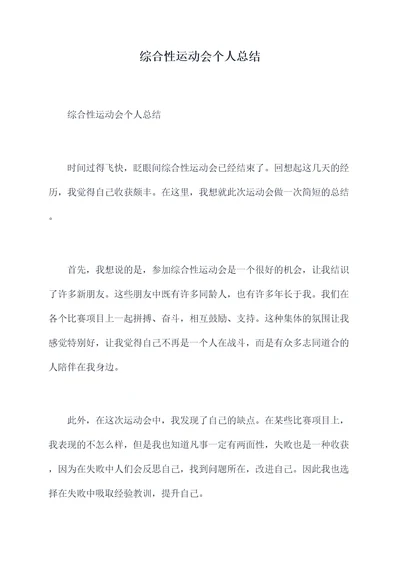 综合性运动会个人总结

综合性运动会个人总结

时间过得飞快，眨眼间综合性运动会已经结束了。回想起这几天的经历，我觉得自己收获颇丰。在这里，我想就此次运动会做一次简短的总结。

首先，我想说的是，参加综合性运动会是一个很好的机会，让我结识了许多新朋友。这些朋友中既有许多同龄人，也有许多年长于我。我们在各个比赛项目上一起拼搏、奋斗，相互鼓励、支持。这种集体的氛围让我感觉特别好，让我觉得自己不再是一个人在战斗，而是有众多志同道合的人陪伴在我身边。

此外，在这次运动会中，我发现了自己的缺点。在某些比赛项目上，我表现的不怎么样，但是我也知道凡事一定有两面性，失败也是一种收获，因为在失败中人们会反思自己，找到问题所在，改进自己。因此我也选择在失败中吸取经验教训，提升自己。